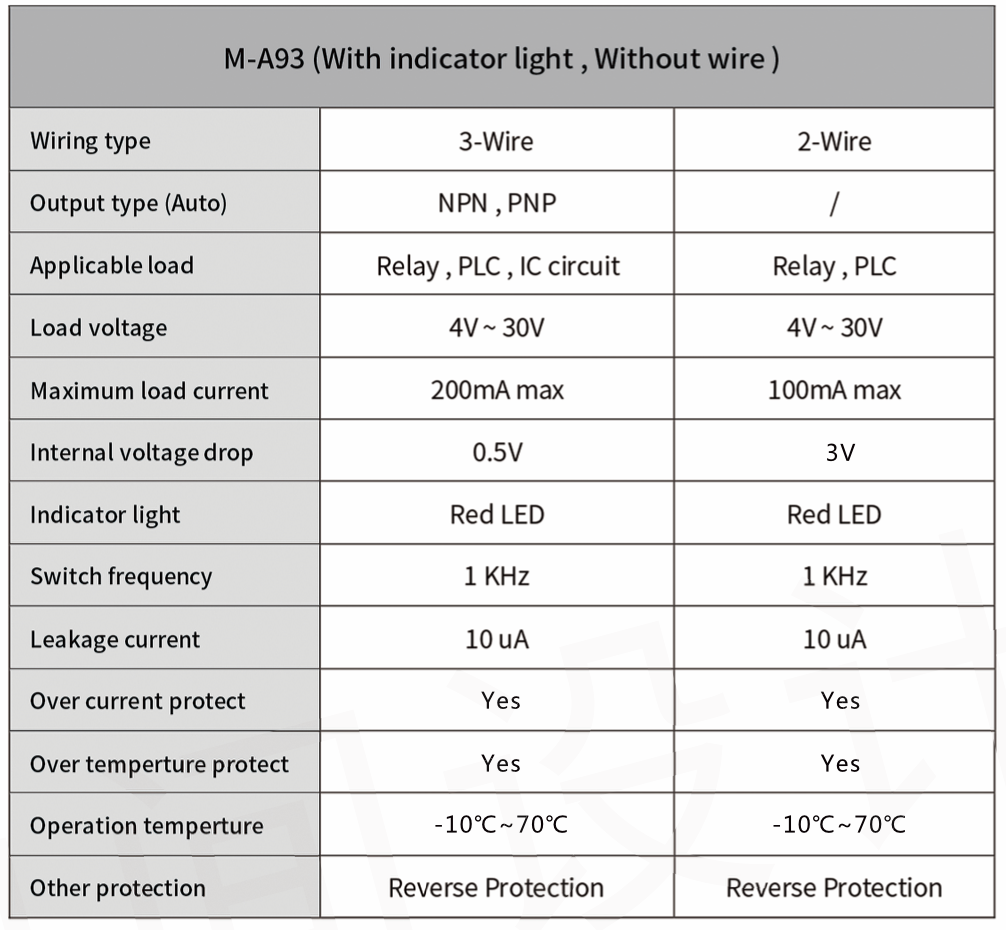 M-A93 (With indicator light , Without wire )

| Wiring type | 3-Wire | 2-Wire |
|---|---|---|
| Output type (Auto) | NPN , PNP | / |
| Applicable load | Relay , PLC , IC circuit | Relay , PLC |
| Load voltage | 4V ~ 30V | 4V ~ 30V |
| Maximum load current | 200mA max | 100mA max |
| Internal voltage drop | 0.5V | 3V |
| Indicator light | Red LED | Red LED |
| Switch frequency | 1 KHz | 1 KHz |
| Leakage current | 10 uA | 10 uA |
| Over current protect | Yes | Yes |
| Over temperture protect | Yes | Yes |
| Operation temperture | -10℃~70℃ | -10℃~70℃ |
| Other protection | Reverse Protection | Reverse Protection |